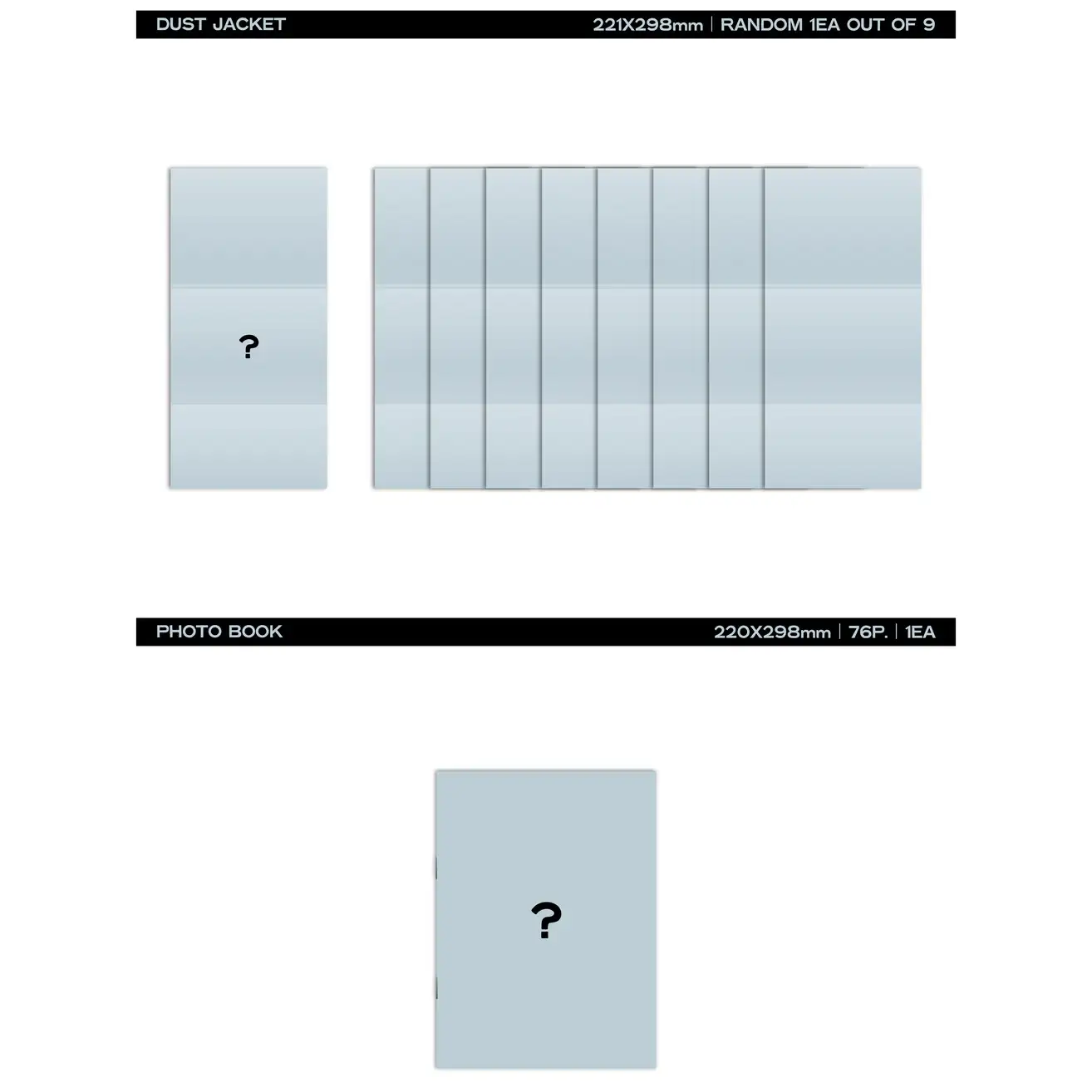 DUST JACKET

221X298mm | RANDOM 1EA OUT OF 9

?

PHOTO BOOK

220X298mm | 76P. | 1EA

?